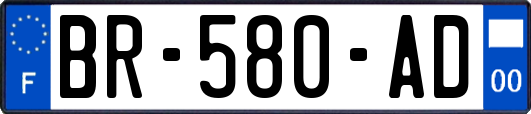 F
BR-580-AD
00